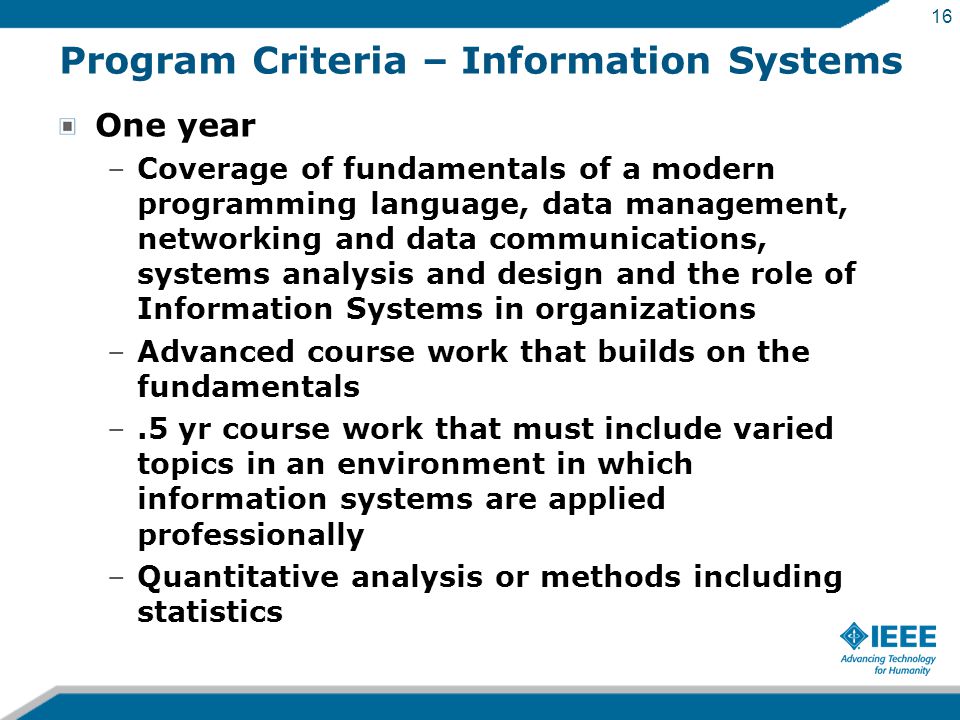 16

Program Criteria – Information Systems

One year

– Coverage of fundamentals of a modern programming language, data management, networking and data communications, systems analysis and design and the role of Information Systems in organizations

– Advanced course work that builds on the fundamentals

– .5 yr course work that must include varied topics in an environment in which information systems are applied professionally

– Quantitative analysis or methods including statistics

IEEE
Advancing Technology for Humanity